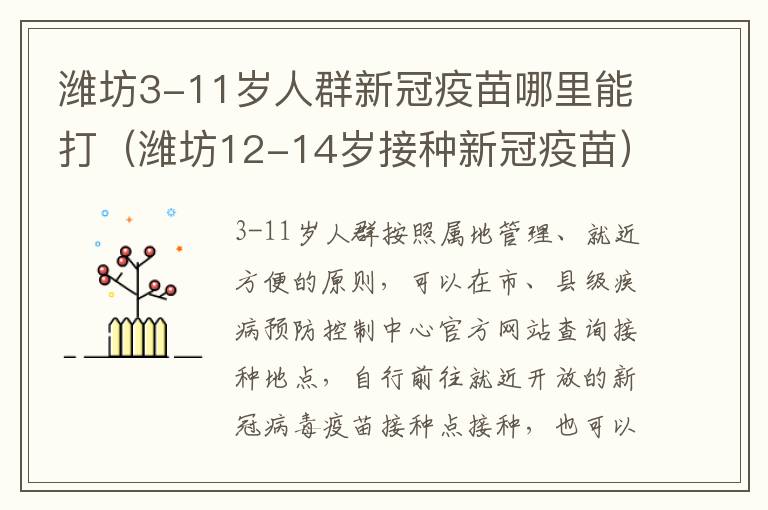 潍坊3-11岁人群新冠疫苗哪里能打（潍坊12-14岁接种新冠疫苗）

3-11岁人群按照属地管理、就近方便的原则，可以在市、县级疾病预防控制中心官方网站查询接种地点，自行前往就近开放的新冠病毒疫苗接种点接种，也可以